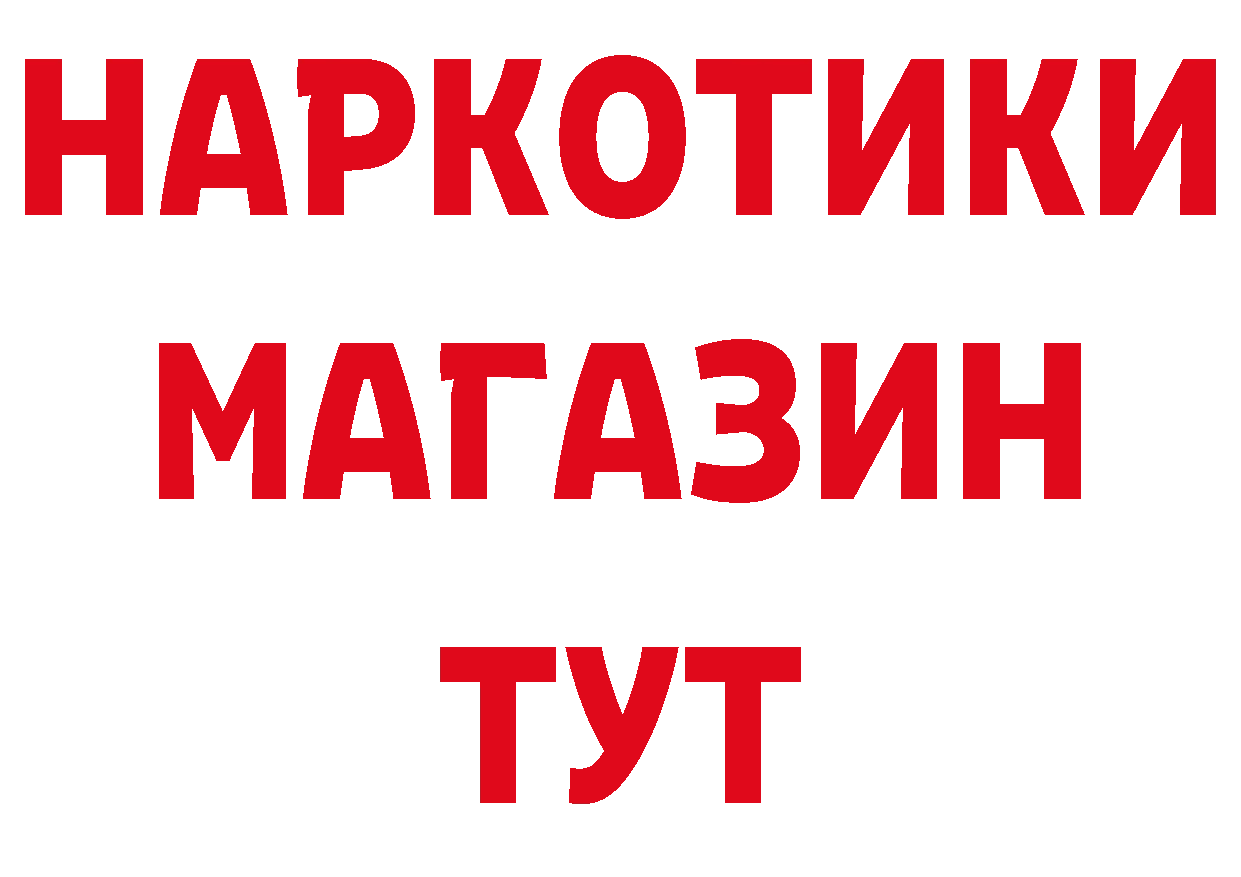 НАРКОТИКИ
МАГАЗИН
ТУТ